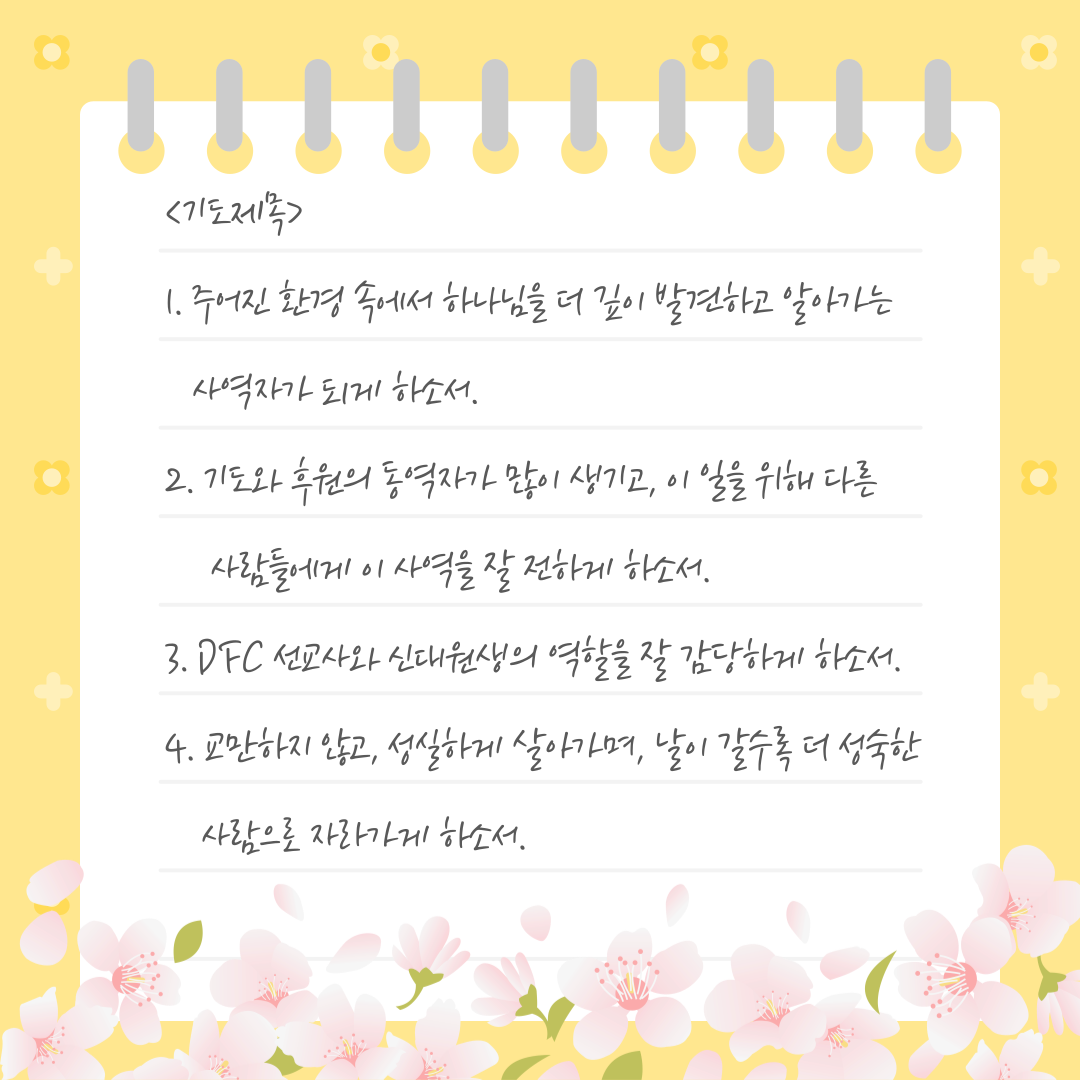 <기도제목>

1. 주어진 환경 속에서 하나님을 더 깊이 발견하고 알아가는 사역자가 되게 하소서.

2. 기도와 후원의 동역자가 많이 생기고, 이 일을 위해 다른 사람들에게 이 사역을 잘 전하게 하소서.

3. DFC 선교사와 신대원생의 역할을 잘 감당하게 하소서.

4. 교만하지 않고, 성실하게 살아가며, 날이 갈수록 더 성숙한 사람으로 자라가게 하소서.